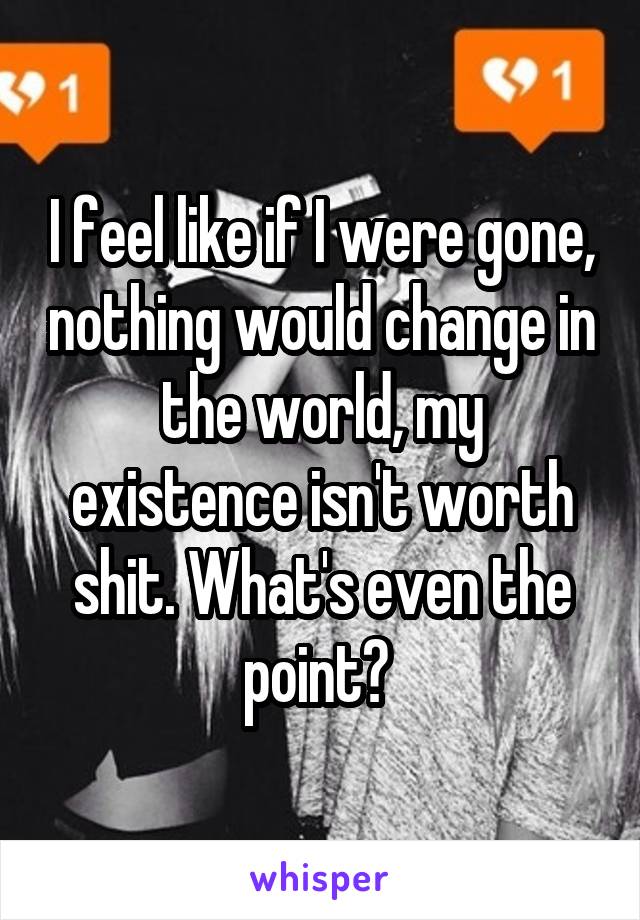 1

1

I feel like if I were gone, nothing would change in the world, my existence isn't worth shit. What's even the point?

whisper